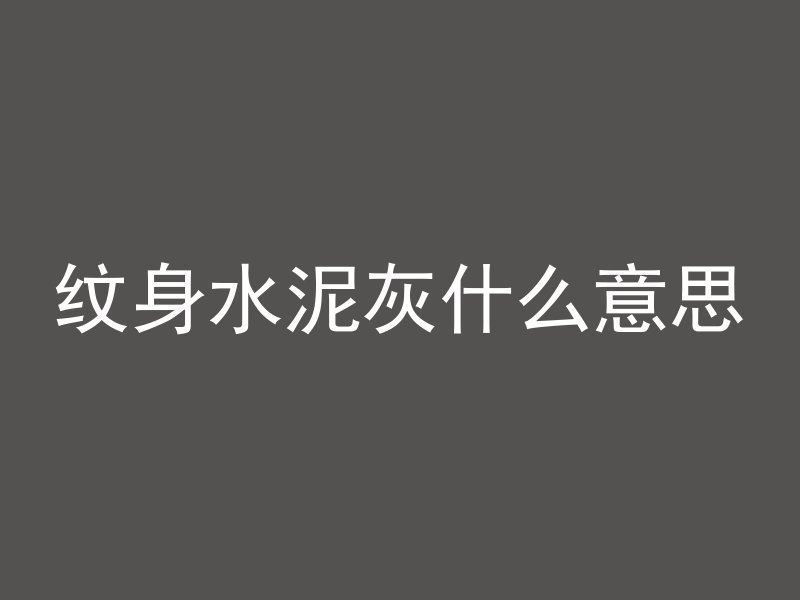 纹身水泥灰什么意思